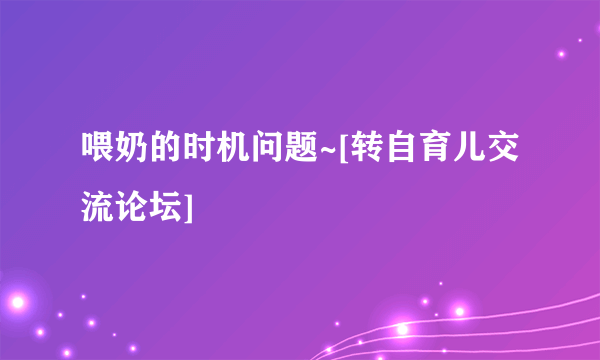 喂奶的时机问题~[转自育儿交流论坛]